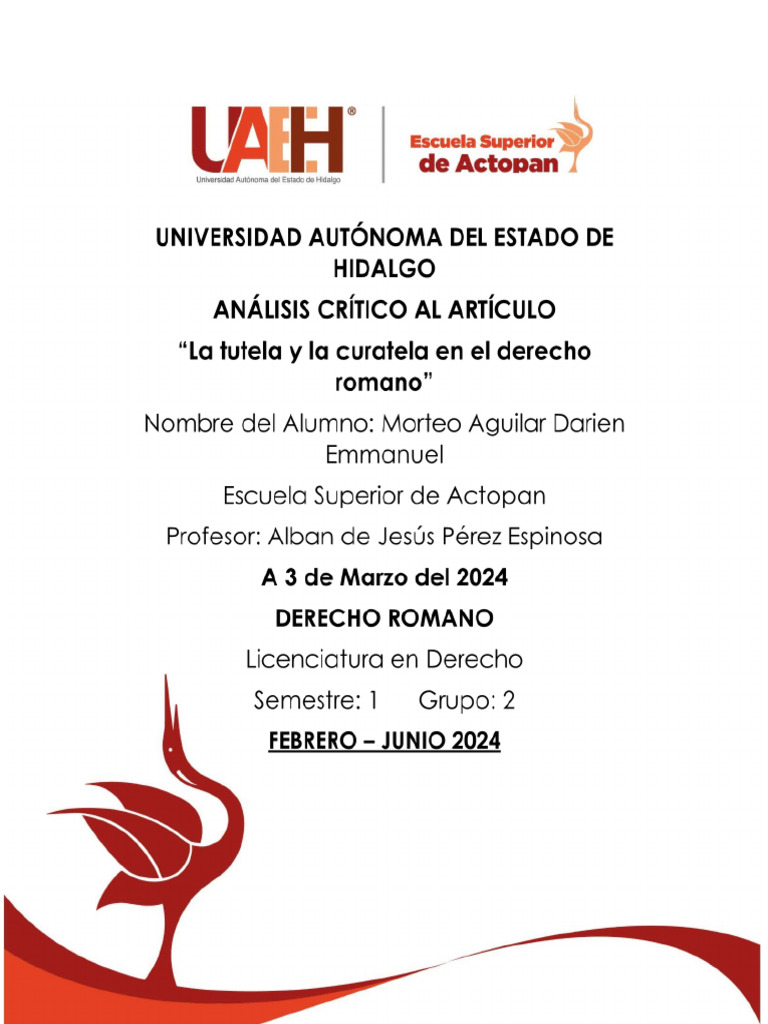 UAEH®
Universidad Autónoma del Estado de Hidalgo

Escuela Superior de Actopan

UNIVERSIDAD AUTÓNOMA DEL ESTADO DE HIDALGO

ANÁLISIS CRÍTICO AL ARTÍCULO

“La tutela y la curatela en el derecho romano”

Nombre del Alumno: Morteo Aguilar Darien Emmanuel

Escuela Superior de Actopan

Profesor: Alban de Jesús Pérez Espinosa

A 3 de Marzo del 2024

DERECHO ROMANO

Licenciatura en Derecho

Semestre: 1 Grupo: 2

FEBRERO – JUNIO 2024